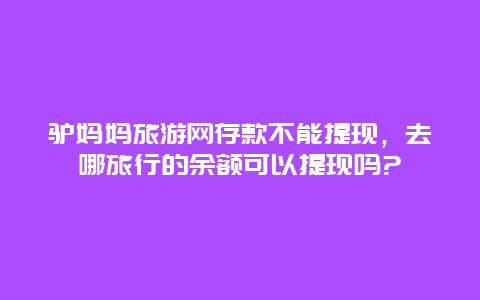 驴妈妈旅游网存款不能提现，去哪旅行的余额可以提现吗？